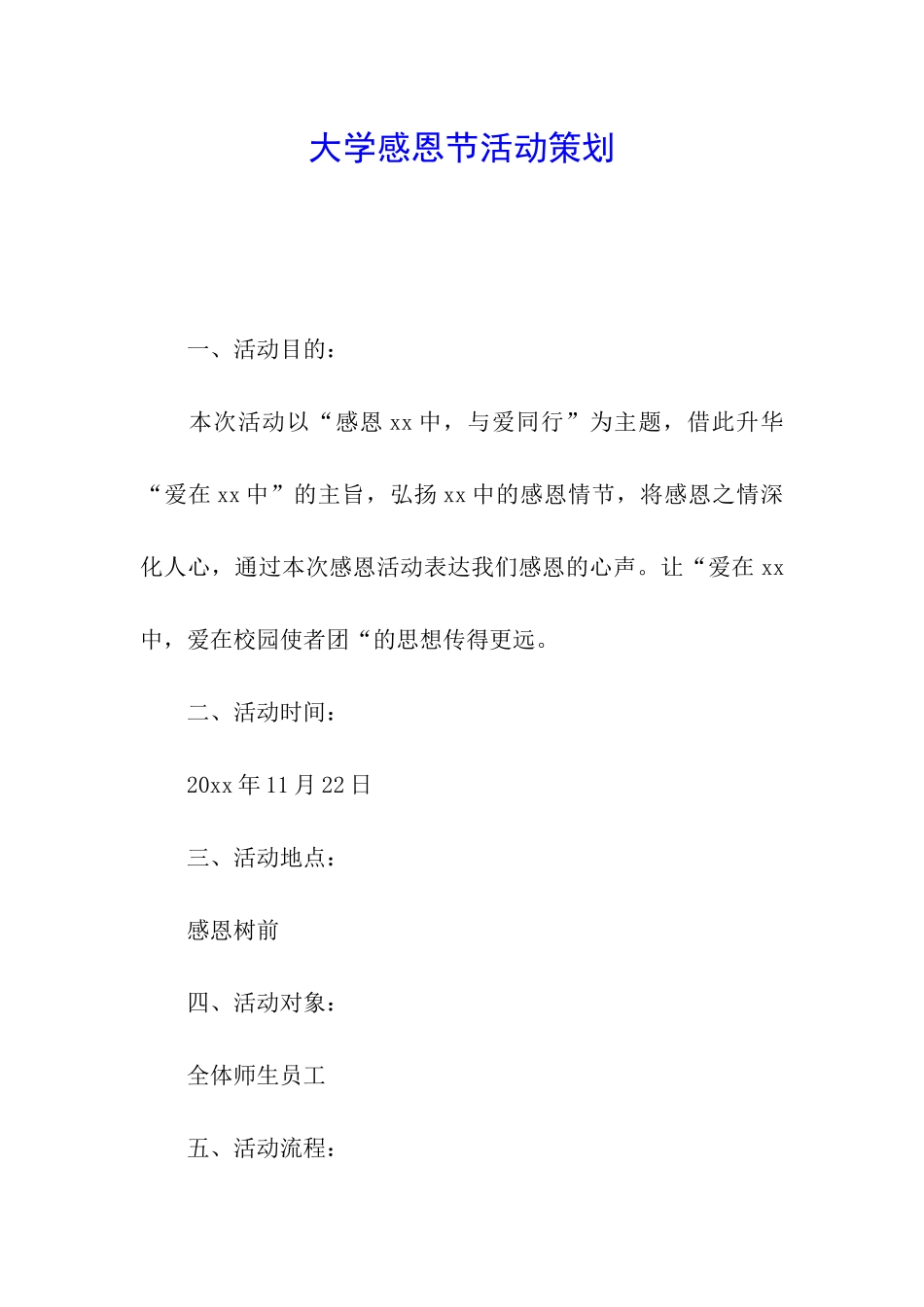 大学感恩节活动策划

一、活动目的：

本次活动以“感恩xx中，与爱同行”为主题，借此升华“爱在xx中”的主旨，弘扬xx中的感恩情节，将感恩之情深化人心，通过本次感恩活动表达我们感恩的心声。让“爱在xx中，爱在校园使者团“的思想传得更远。

二、活动时间：

20xx年11月22日

三、活动地点：

感恩树前

四、活动对象：

全体师生员工

五、活动流程：